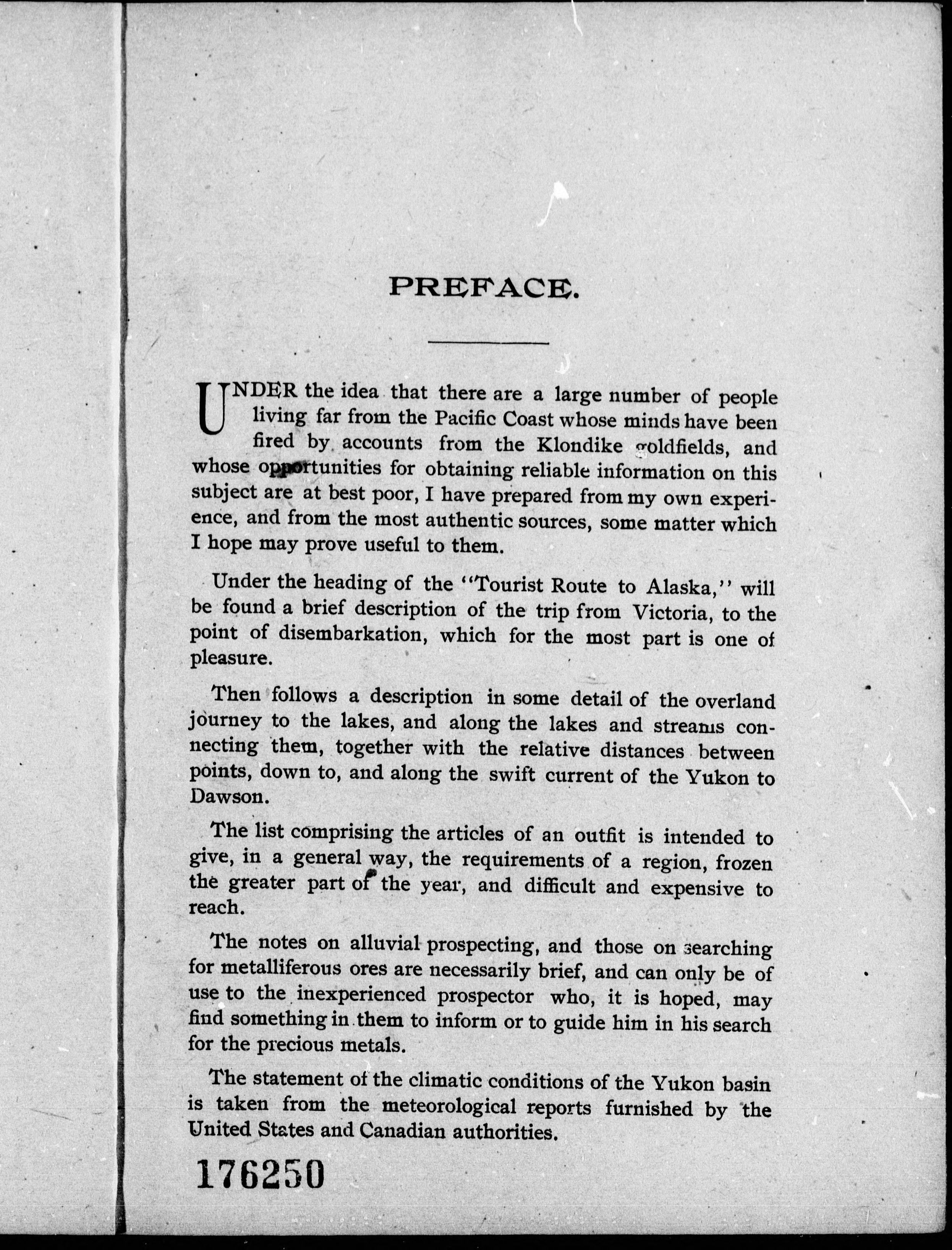 PREFACE.

UNDER the idea that there are a large number of people living far from the Pacific Coast whose minds have been fired by accounts from the Klondike goldfields, and whose opportunities for obtaining reliable information on this subject are at best poor, I have prepared from my own experience, and from the most authentic sources, some matter which I hope may prove useful to them.

Under the heading of the "Tourist Route to Alaska," will be found a brief description of the trip from Victoria, to the point of disembarkation, which for the most part is one of pleasure.

Then follows a description in some detail of the overland journey to the lakes, and along the lakes and streams connecting them, together with the relative distances between points, down to, and along the swift current of the Yukon to Dawson.

The list comprising the articles of an outfit is intended to give, in a general way, the requirements of a region, frozen the greater part of the year, and difficult and expensive to reach.

The notes on alluvial prospecting, and those on searching for metalliferous ores are necessarily brief, and can only be of use to the inexperienced prospector who, it is hoped, may find something in them to inform or to guide him in his search for the precious metals.

The statement of the climatic conditions of the Yukon basin is taken from the meteorological reports furnished by the United States and Canadian authorities.

176250